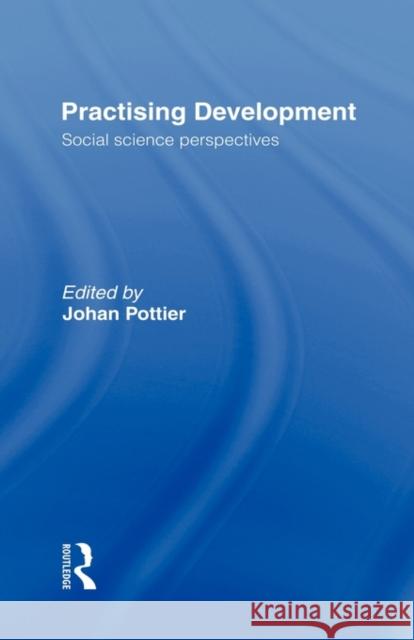 Practising Development
Social science perspectives

Edited by
Johan Pottier

ROUTLEDGE

Kraina Książek